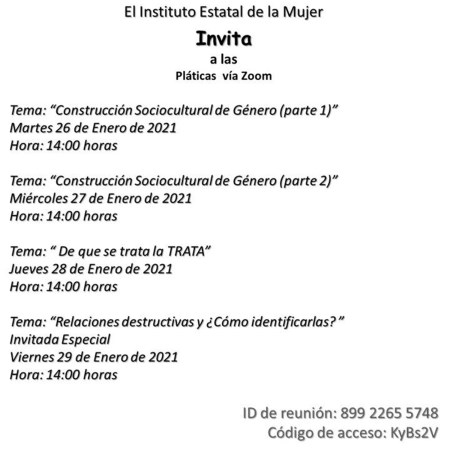 El Instituto Estatal de la Mujer

Invita

a las

Pláticas vía Zoom

Tema: “Construcción Sociocultural de Género (parte 1)”
Martes 26 de Enero de 2021
Hora: 14:00 horas

Tema: “Construcción Sociocultural de Género (parte 2)”
Miércoles 27 de Enero de 2021
Hora: 14:00 horas

Tema: “ De que se trata la TRATA”
Jueves 28 de Enero de 2021
Hora: 14:00 horas

Tema: “Relaciones destructivas y ¿Cómo identificarlas? ”
Invitada Especial
Viernes 29 de Enero de 2021
Hora: 14:00 horas

ID de reunión: 899 2265 5748
Código de acceso: KyBs2V